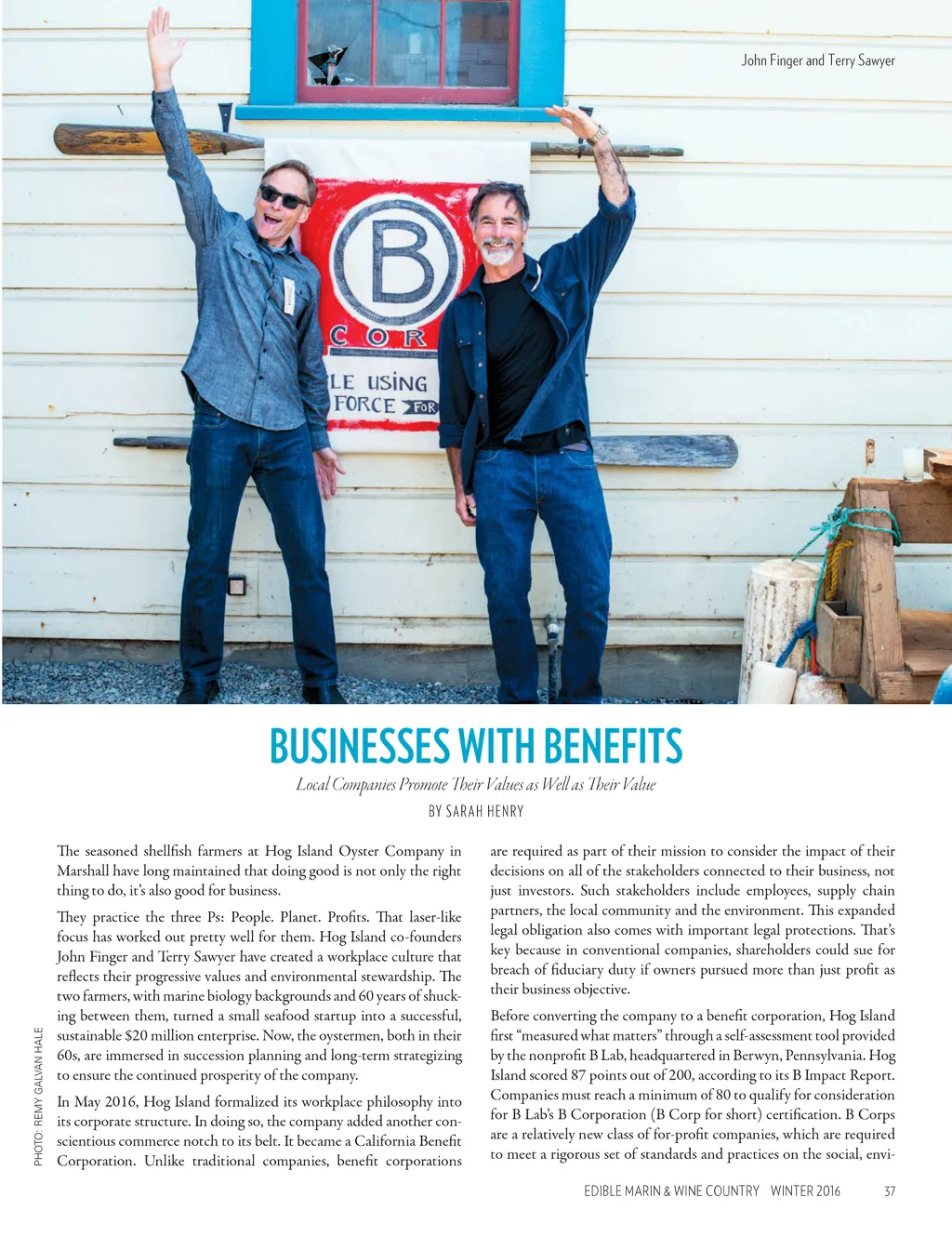 John Finger and Terry Sawyer

B

COR

LE USING FORCE FOR

BUSINESSES WITH BENEFITS

Local Companies Promote Their Values as Well as Their Value

BY SARAH HENRY

The seasoned shellfish farmers at Hog Island Oyster Company in Marshall have long maintained that doing good is not only the right thing to do, it's also good for business.

They practice the three Ps: People. Planet. Profits. That laser-like focus has worked out pretty well for them. Hog Island co-founders John Finger and Terry Sawyer have created a workplace culture that reflects their progressive values and environmental stewardship. The two farmers, with marine biology backgrounds and 60 years of shucking between them, turned a small seafood startup into a successful, sustainable $20 million enterprise. Now, the oystermen, both in their 60s, are immersed in succession planning and long-term strategizing to ensure the continued prosperity of the company.

In May 2016, Hog Island formalized its workplace philosophy into its corporate structure. In doing so, the company added another conscientious commerce notch to its belt. It became a California Benefit Corporation. Unlike traditional companies, benefit corporations are required as part of their mission to consider the impact of their decisions on all of the stakeholders connected to their business, not just investors. Such stakeholders include employees, supply chain partners, the local community and the environment. This expanded legal obligation also comes with important legal protections. That's key because in conventional companies, shareholders could sue for breach of fiduciary duty if owners pursued more than just profit as their business objective.

Before converting the company to a benefit corporation, Hog Island first "measured what matters" through a self-assessment tool provided by the nonprofit B Lab, headquartered in Berwyn, Pennsylvania. Hog Island scored 87 points out of 200, according to its B Impact Report. Companies must reach a minimum of 80 to qualify for consideration for B Lab's B Corporation (B Corp for short) certification. B Corps are a relatively new class of for-profit companies, which are required to meet a rigorous set of standards and practices on the social, envi-

PHOTO: REMY GALVAN HALE

EDIBLE MARIN & WINE COUNTRY WINTER 2016 37